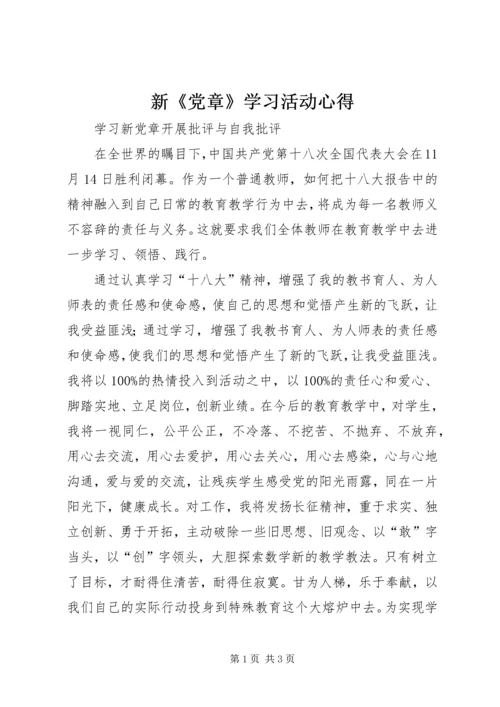 新《党章》学习活动心得

学习新党章开展批评与自我批评

在全世界的瞩目下，中国共产党第十八次全国代表大会在11月14日胜利闭幕。作为一个普通教师，如何把十八大报告中的精神融入到自己日常的教育教学行为中去，将成为每一名教师义不容辞的责任与义务。这就要求我们全体教师在教育教学中去进一步学习、领悟、践行。

通过认真学习“十八大”精神，增强了我的教书育人、为人师表的责任感和使命感，使自己的思想和觉悟产生新的飞跃，让我受益匪浅；通过学习，增强了我教书育人、为人师表的责任感和使命感，使我们的思想和觉悟产生了新的飞跃，让我受益匪浅。我将以100%的热情投入到活动之中，以100%的责任心和爱心、脚踏实地、立足岗位，创新业绩。在今后的教育教学中，对学生，我将一视同仁，公平公正，不冷落、不挖苦、不抛弃、不放弃，用心去交流，用心去爱护，用心去关心，用心去感染，心与心地沟通，爱与爱的交流，让残疾学生感受党的阳光雨露，同在一片阳光下，健康成长。对工作，我将发扬长征精神，重于求实、独立创新、勇于开拓，主动破除一些旧思想、旧观念、以“敢”字当头，以“创”字领头，大胆探索数学新的教学教法。只有树立了目标，才耐得住清苦，耐得住寂寞。甘为人梯，乐于奉献，以我们自己的实际行动投身到特殊教育这个大熔炉中去。为实现学

第1页 共3页